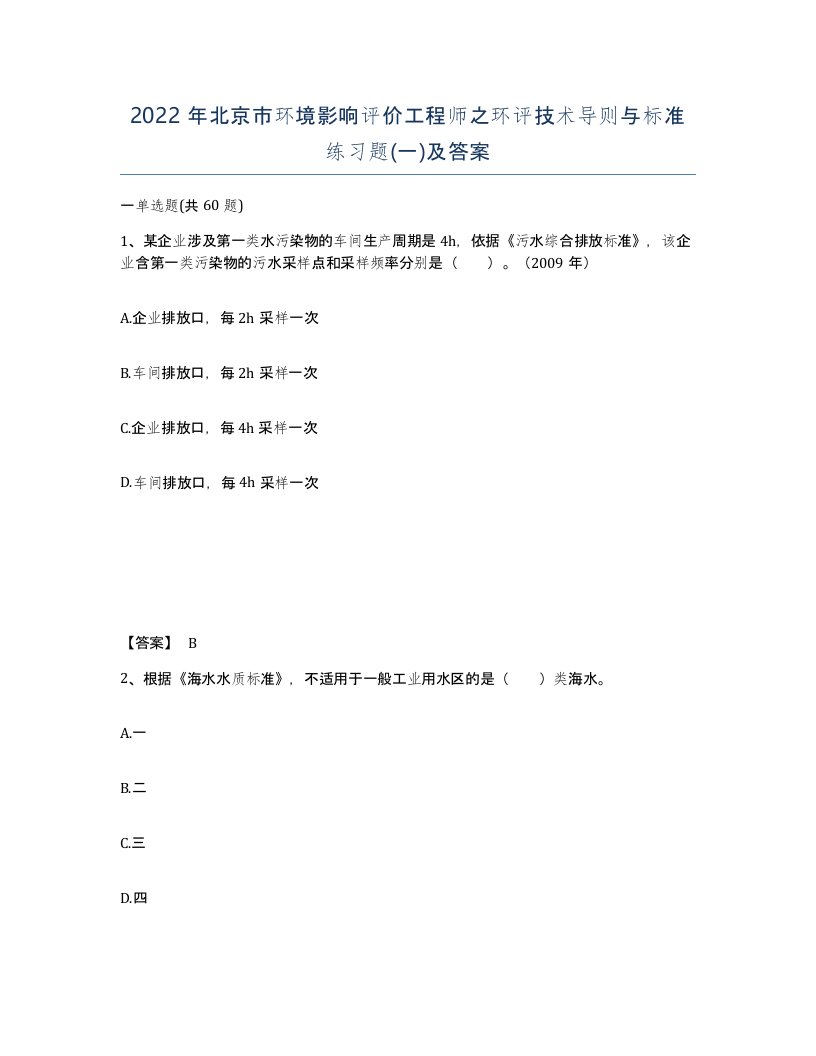 2022 年北京市环境影响评价工程师之环评技术导则与标准练习题(一)及答案

一单选题(共 60 题)

1、某企业涉及第一类水污染物的车间生产周期是 4h，依据《污水综合排放标准》，该企业含第一类污染物的污水采样点和采样频率分别是（　　）。（2009 年）

A.企业排放口，每 2h 采样一次

B.车间排放口，每 2h 采样一次

C.企业排放口，每 4h 采样一次

D.车间排放口，每 4h 采样一次

【答案】 B

2、根据《海水水质标准》，不适用于一般工业用水区的是（　　）类海水。

A.一

B.二

C.三

D.四